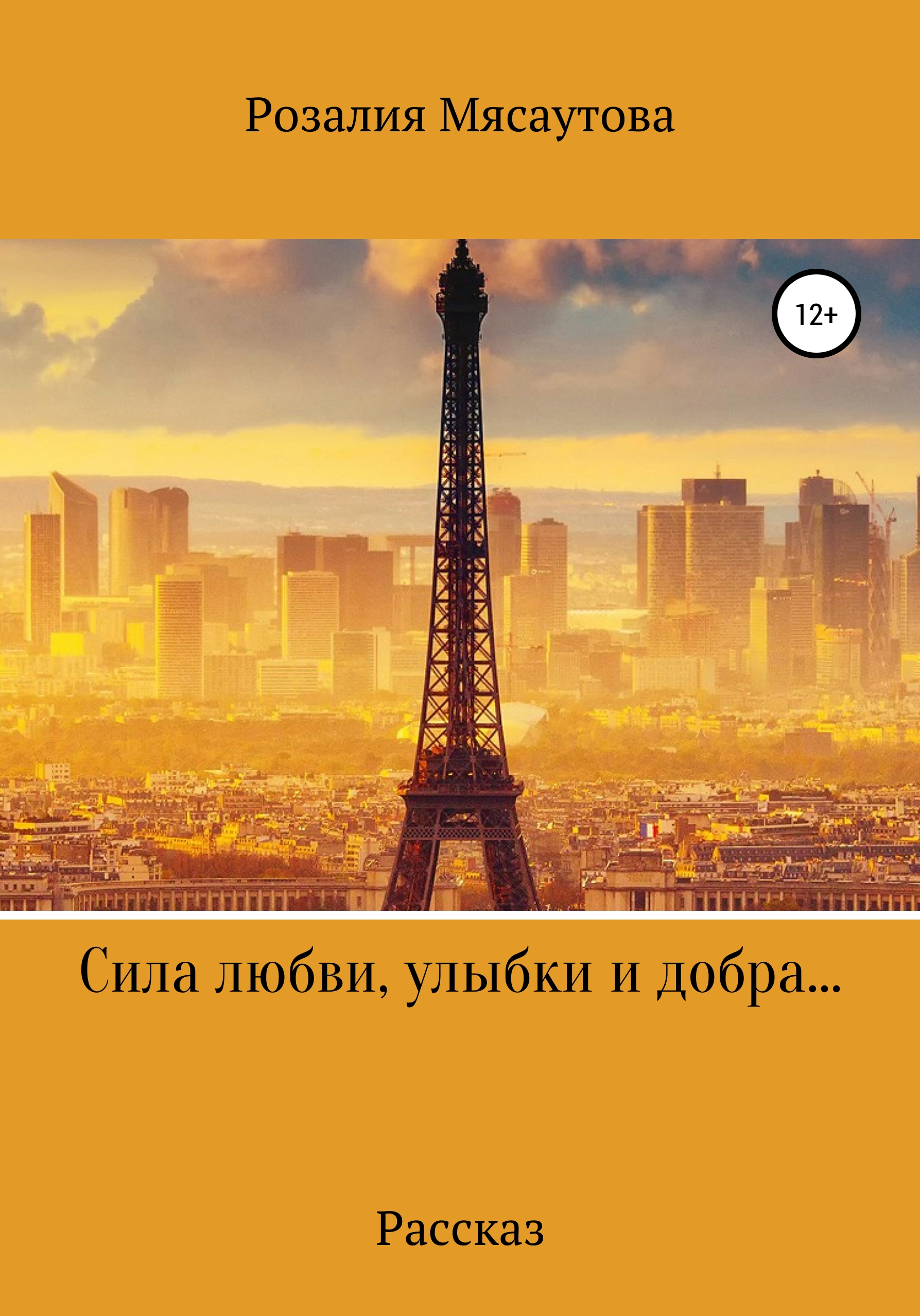 Розалия Мясаутова

12+

Сила любви, улыбки и добра...

Рассказ